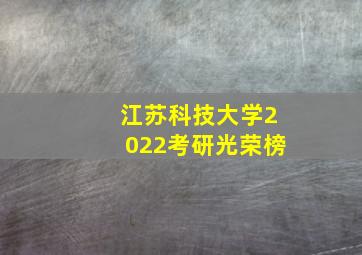 江苏科技大学2022考研光荣榜